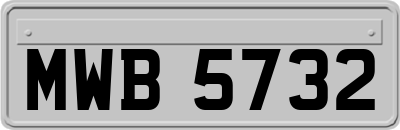 MWB 5732